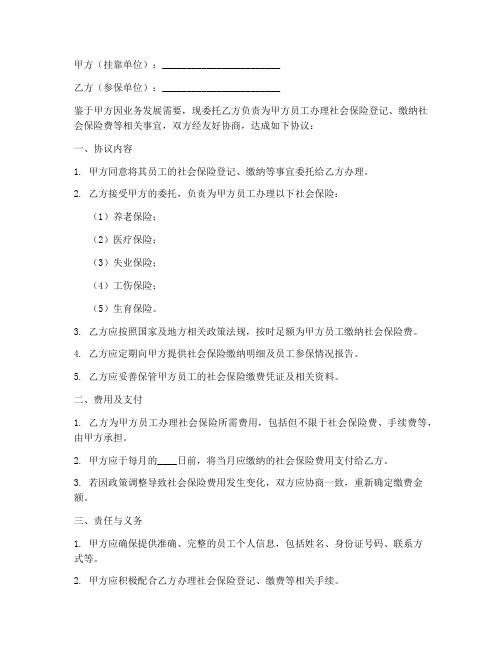 甲方（挂靠单位）：________________________

乙方（参保单位）：________________________

鉴于甲方因业务发展需要，现委托乙方负责为甲方员工办理社会保险登记、缴纳社会保险费等相关事宜，双方经友好协商，达成如下协议：

一、协议内容

1. 甲方同意将其员工的社会保险登记、缴纳等事宜委托给乙方办理。

2. 乙方接受甲方的委托，负责为甲方员工办理以下社会保险：

（1）养老保险；

（2）医疗保险；

（3）失业保险；

（4）工伤保险；

（5）生育保险。

3. 乙方应按照国家及地方相关政策法规，按时足额为甲方员工缴纳社会保险费。

4. 乙方应定期向甲方提供社会保险缴纳明细及员工参保情况报告。

5. 乙方应妥善保管甲方员工的社会保险缴费凭证及相关资料。

二、费用及支付

1. 乙方为甲方员工办理社会保险所需费用，包括但不限于社会保险费、手续费等，由甲方承担。

2. 甲方应于每月的____日前，将当月应缴纳的社会保险费用支付给乙方。

3. 若因政策调整导致社会保险费用发生变化，双方应协商一致，重新确定缴费金额。

三、责任与义务

1. 甲方应确保提供准确、完整的员工个人信息，包括姓名、身份证号码、联系方式等。

2. 甲方应积极配合乙方办理社会保险登记、缴费等相关手续。